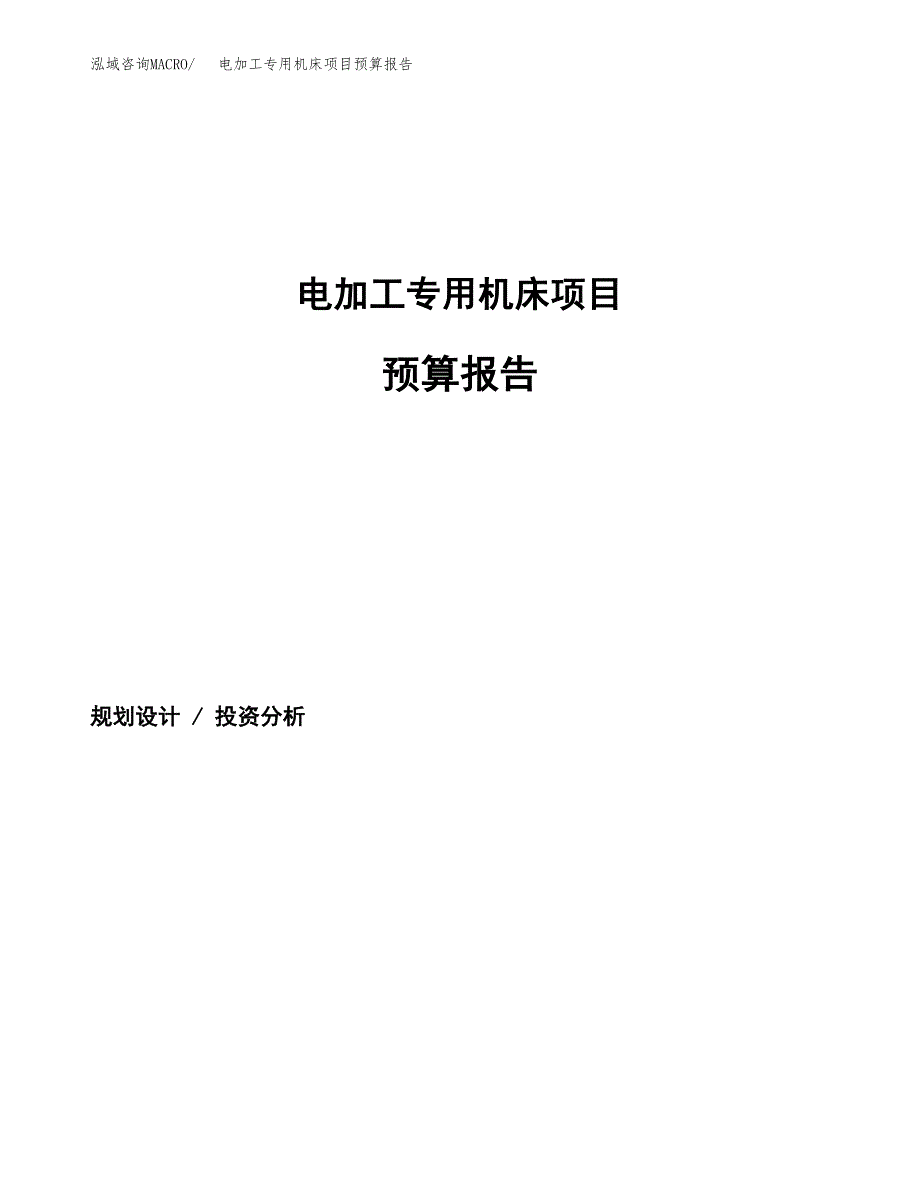 泓域咨询MACRO/ 电加工专用机床项目预算报告

电加工专用机床项目

预算报告

规划设计 / 投资分析